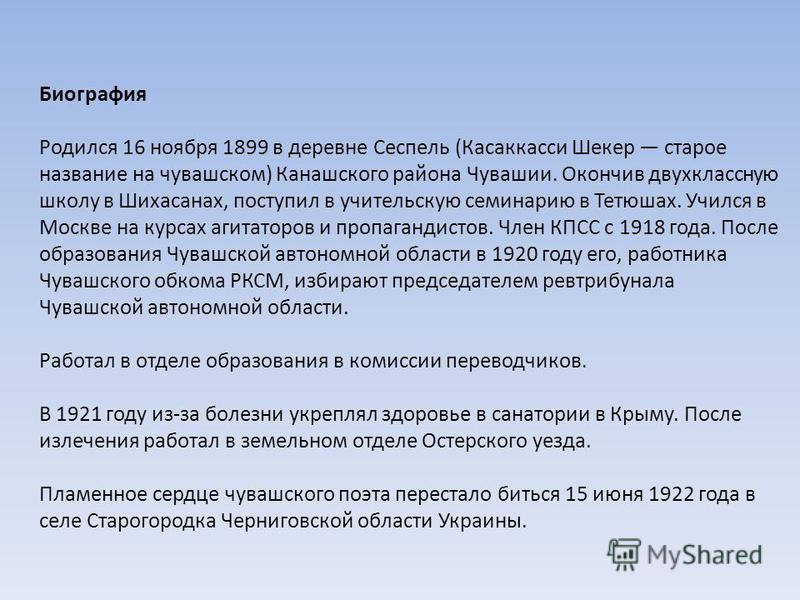 Биография

Родился 16 ноября 1899 в деревне Сеспель (Касаккасси Шекер — старое название на чувашском) Канашского района Чувашии. Окончив двухклассную школу в Шихасанах, поступил в учительскую семинарию в Тетюшах. Учился в Москве на курсах агитаторов и пропагандистов. Член КПСС с 1918 года. После образования Чувашской автономной области в 1920 году его, работника Чувашского обкома РКСМ, избирают председателем ревтрибунала Чувашской автономной области.

Работал в отделе образования в комиссии переводчиков.

В 1921 году из-за болезни укреплял здоровье в санатории в Крыму. После излечения работал в земельном отделе Остерского уезда.

Пламенное сердце чувашского поэта перестало биться 15 июня 1922 года в селе Старогородка Черниговской области Украины.

MyShared